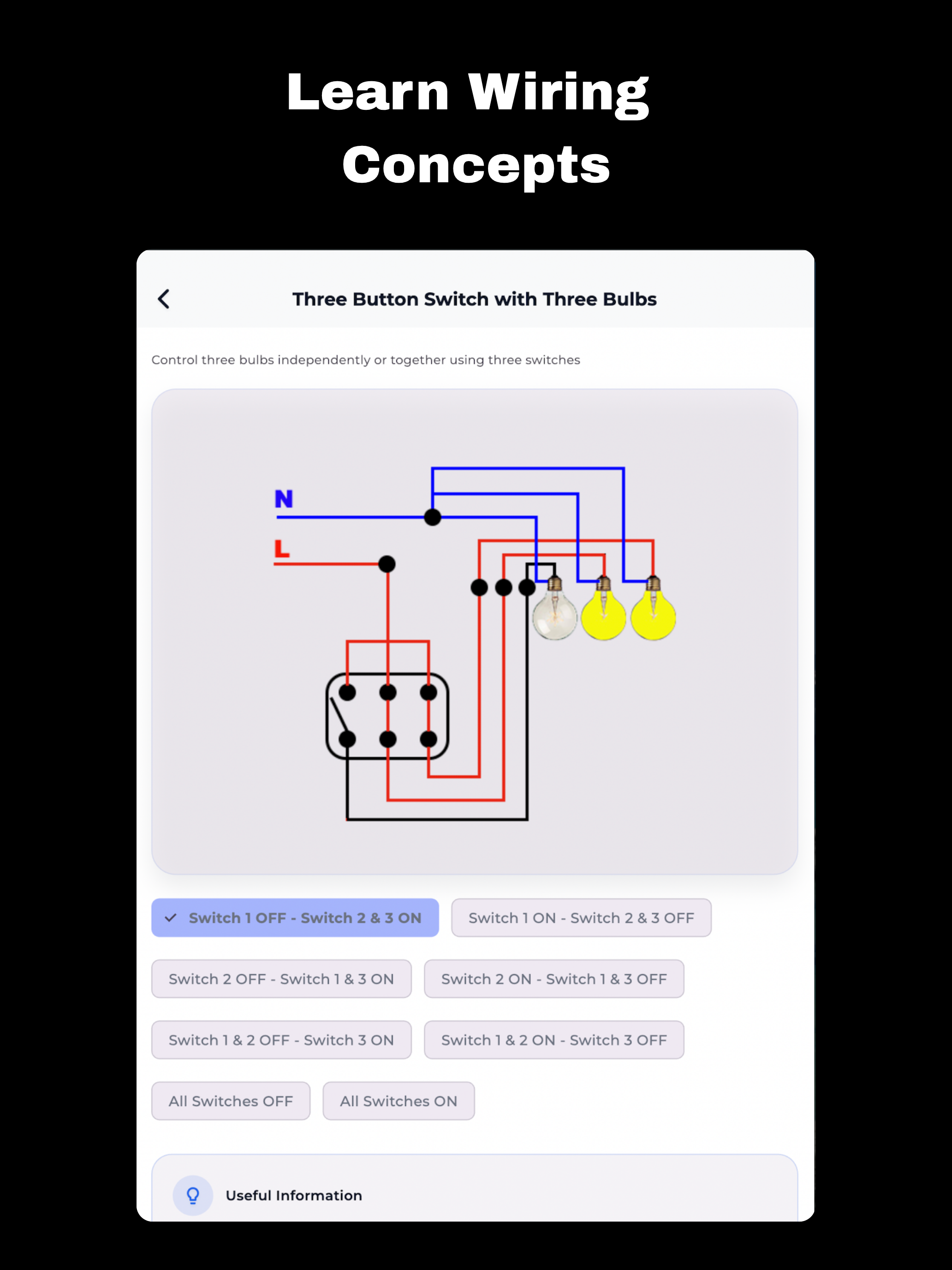 Learn Wiring Concepts

Three Button Switch with Three Bulbs

Control three bulbs independently or together using three switches

N

L

Switch 1 OFF - Switch 2 & 3 ON

Switch 1 ON - Switch 2 & 3 OFF

Switch 2 OFF - Switch 1 & 3 ON

Switch 2 ON - Switch 1 & 3 OFF

Switch 1 & 2 OFF - Switch 3 ON

Switch 1 & 2 ON - Switch 3 OFF

All Switches OFF

All Switches ON

Useful Information